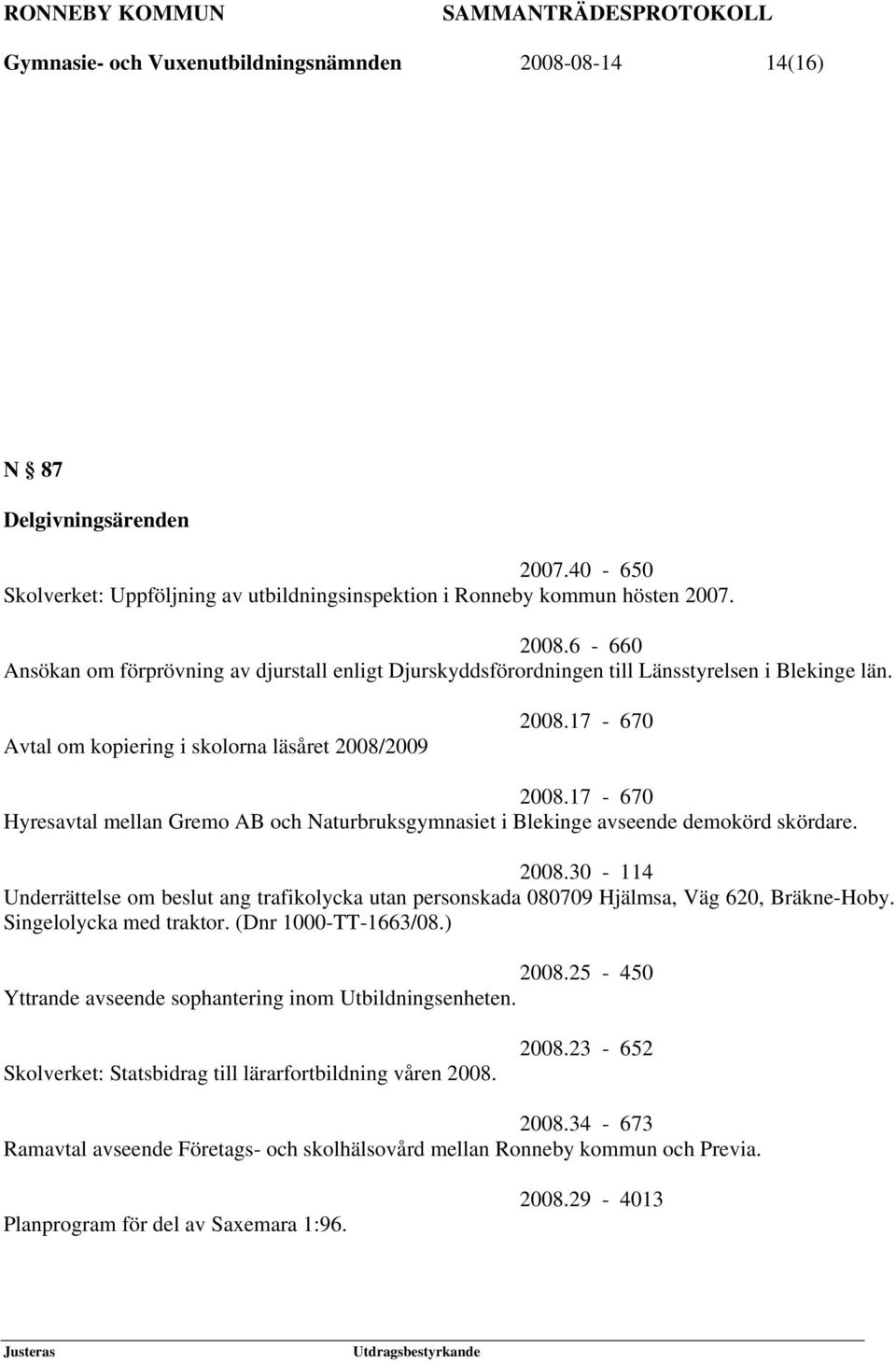 RONNEBY KOMMUN SAMMANTRÄDESPROTOKOLL

Gymnasie- och Vuxenutbildningsnämnden 2008-08-14 14(16)

N § 87

Delgivningsärenden

2007.40 - 650
Skolverket: Uppföljning av utbildningsinspektion i Ronneby kommun hösten 2007.

2008.6 - 660
Ansökan om förprövning av djurstall enligt Djurskyddsförordningen till Länsstyrelsen i Blekinge län.

2008.17 - 670
Avtal om kopiering i skolorna läsåret 2008/2009

2008.17 - 670
Hyresavtal mellan Gremo AB och Naturbruksgymnasiet i Blekinge avseende demokörd skördare.

2008.30 - 114
Underrättelse om beslut ang trafikolycka utan personskada 080709 Hjälmsa, Väg 620, Bräkne-Hoby. Singelolycka med traktor. (Dnr 1000-TT-1663/08.)

2008.25 - 450
Yttrande avseende sophantering inom Utbildningsenheten.

2008.23 - 652
Skolverket: Statsbidrag till lärarfortbildning våren 2008.

2008.34 - 673
Ramavtal avseende Företags- och skolhälsovård mellan Ronneby kommun och Previa.

2008.29 - 4013
Planprogram för del av Saxemara 1:96.

Justeras Utdragsbestyrkande